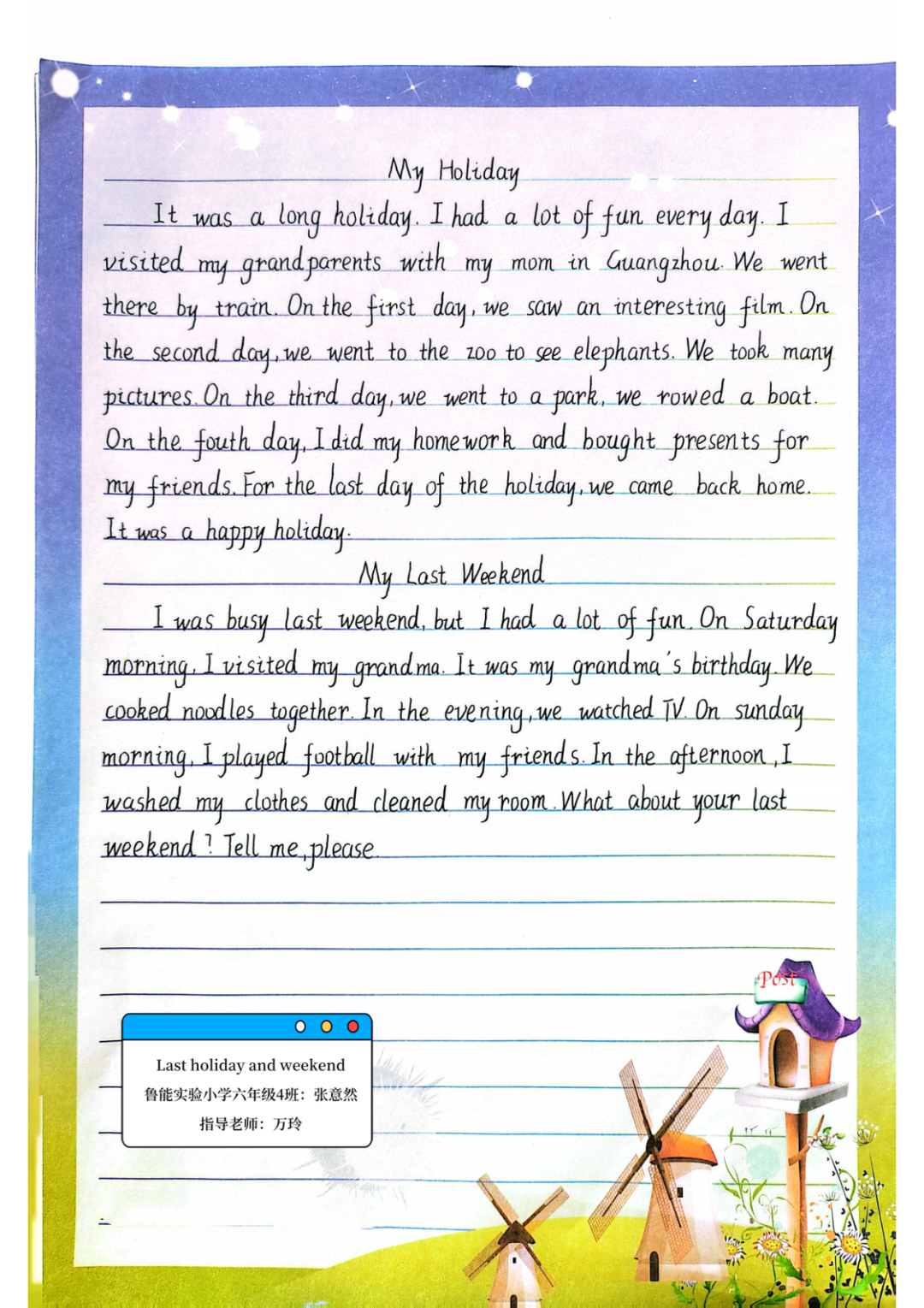 My Holiday

It was a long holiday. I had a lot of fun every day. I visited my grandparents with my mom in Guangzhou. We went there by train. On the first day, we saw an interesting film. On the second day, we went to the zoo to see elephants. We took many pictures. On the third day, we went to a park, we rowed a boat. On the fouth day, I did my homework and bought presents for my friends. For the last day of the holiday, we came back home. It was a happy holiday.

My Last Weekend

I was busy last weekend, but I had a lot of fun. On Saturday morning, I visited my grandma. It was my grandma's birthday. We cooked noodles together. In the evening, we watched TV. On sunday morning, I played football with my friends. In the afternoon, I washed my clothes and cleaned my room. What about your last weekend? Tell me, please.

Post

Last holiday and weekend
鲁能实验小学六年级4班：张意然
指导老师：万玲